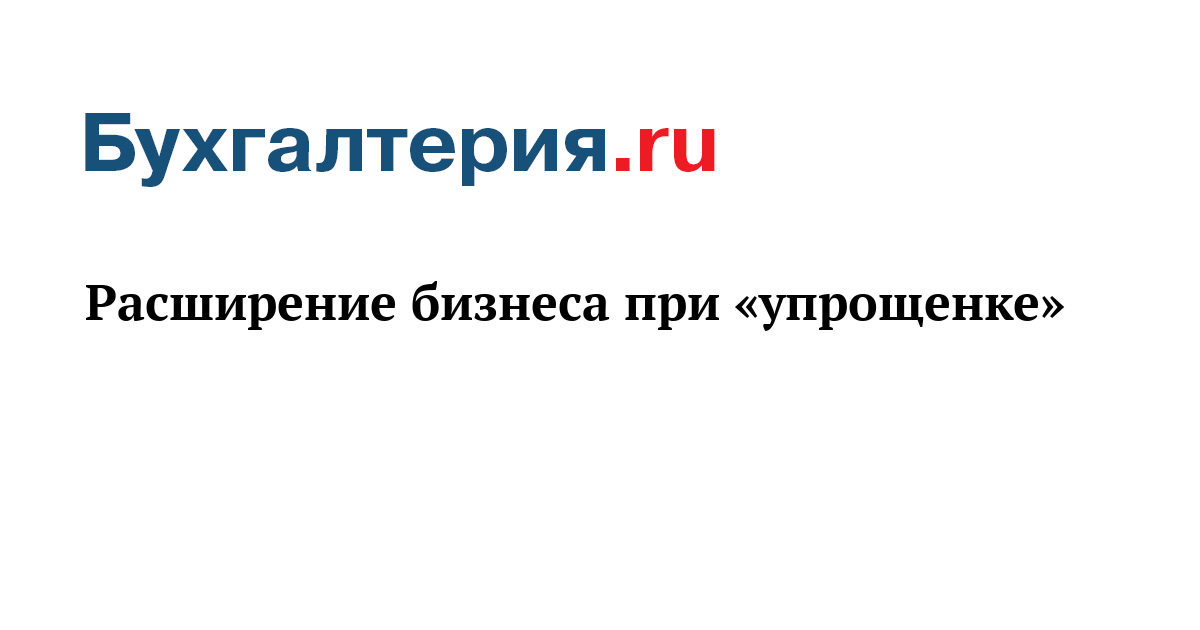 Бухгалтерия.ru

Расширение бизнеса при «упрощенке»